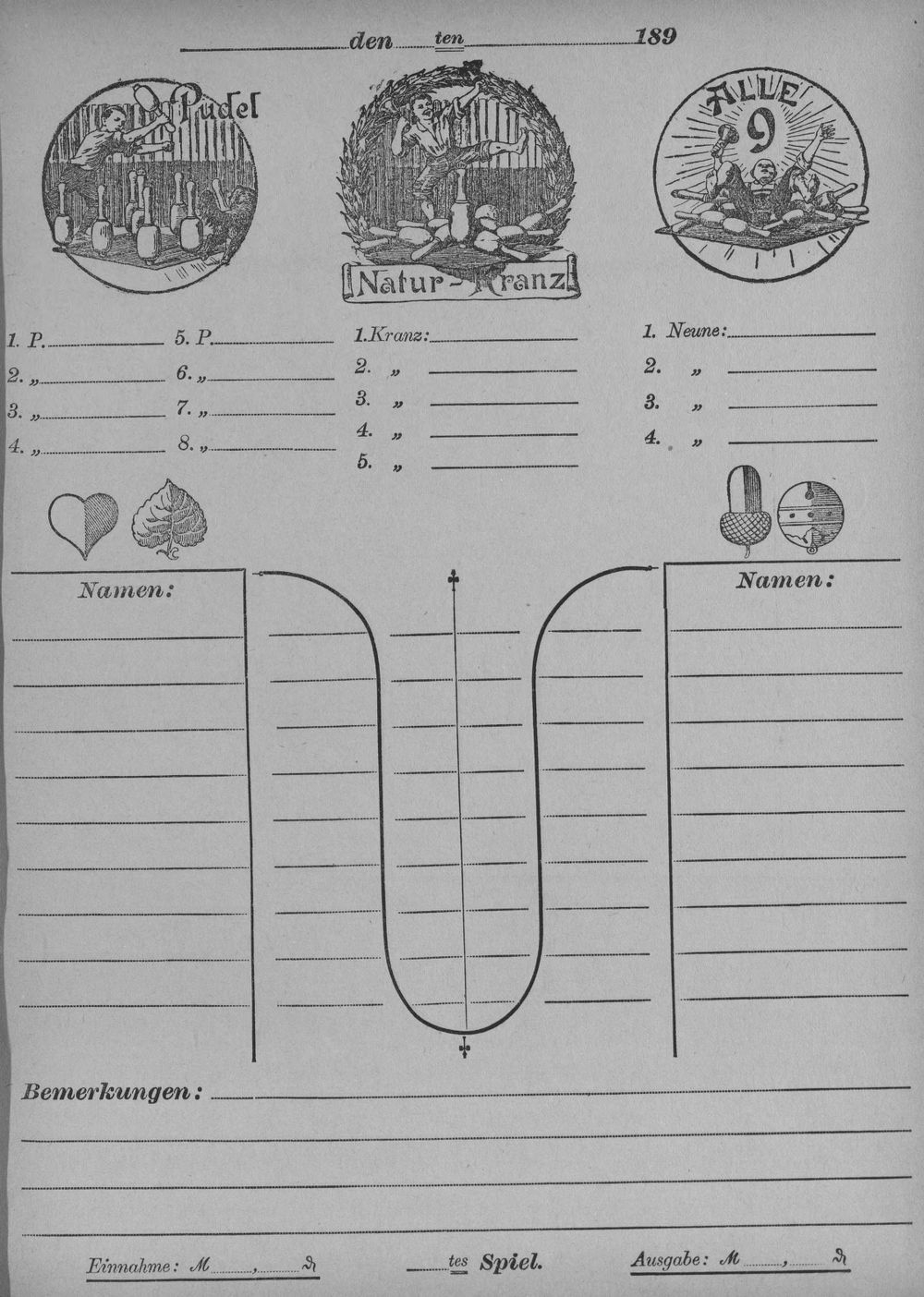 ____ den ____ ten ____ 189

Pudel

Natur-Kranz

ALLE
9

1. P. ____
2. „ ____
3. „ ____
4. „ ____

5. P. ____
6. „ ____
7. „ ____
8. „ ____

1. Kranz: ____
2. „ ____
3. „ ____
4. „ ____
5. „ ____

1. Neune: ____
2. „ ____
3. „ ____
4. „ ____

Namen:

Namen:

Bemerkungen: ____

Einnahme: M ____, ____ ₰

____ tes Spiel.

Ausgabe: M ____, ____ ₰